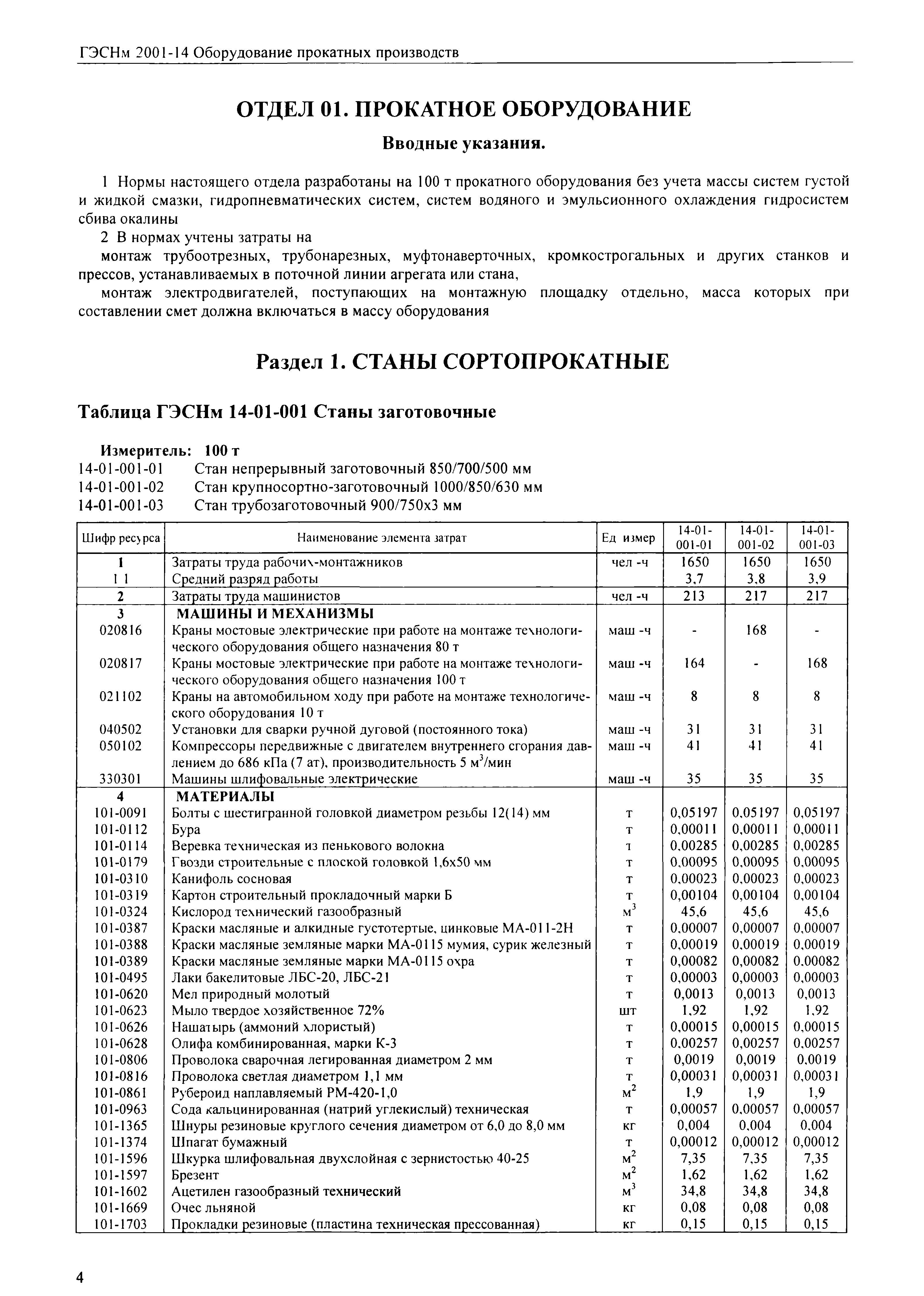 ГЭСНм 2001-14 Оборудование прокатных производств

ОТДЕЛ 01. ПРОКАТНОЕ ОБОРУДОВАНИЕ

Вводные указания.

1 Нормы настоящего отдела разработаны на 100 т прокатного оборудования без учета массы систем густой и жидкой смазки, гидропневматических систем, систем водяного и эмульсионного охлаждения гидросистем сбива окалины

2 В нормах учтены затраты на

монтаж трубоотрезных, трубонарезных, муфтонаверточных, кромкострогальных и других станков и прессов, устанавливаемых в поточной линии агрегата или стана,

монтаж электродвигателей, поступающих на монтажную площадку отдельно, масса которых при составлении смет должна включаться в массу оборудования

Раздел 1. СТАНЫ СОРТОПРОКАТНЫЕ

Таблица ГЭСНм 14-01-001 Станы заготовочные

Измеритель: 100 т

14-01-001-01 Стан непрерывный заготовочный 850/700/500 мм
14-01-001-02 Стан крупносортно-заготовочный 1000/850/630 мм
14-01-001-03 Стан трубозаготовочный 900/750х3 мм

| Шифр ресурса | Наименование элемента затрат | Ед измер | 14-01-001-01 | 14-01-001-02 | 14-01-001-03 |
|---|---|---|---|---|---|
| 1 | Затраты труда рабочих-монтажников | чел -ч | 1650 | 1650 | 1650 |
| 1 1 | Средний разряд работы | | 3,7 | 3,8 | 3,9 |
| 2 | Затраты труда машинистов | чел -ч | 213 | 217 | 217 |
| 3 | МАШИНЫ И МЕХАНИЗМЫ | | | | |
| 020816 | Краны мостовые электрические при работе на монтаже технологического оборудования общего назначения 80 т | маш -ч | - | 168 | - |
| 020817 | Краны мостовые электрические при работе на монтаже технологического оборудования общего назначения 100 т | маш -ч | 164 | - | 168 |
| 021102 | Краны на автомобильном ходу при работе на монтаже технологического оборудования 10 т | маш -ч | 8 | 8 | 8 |
| 040502 | Установки для сварки ручной дуговой (постоянного тока) | маш -ч | 31 | 31 | 31 |
| 050102 | Компрессоры передвижные с двигателем внутреннего сгорания давлением до 686 кПа (7 ат), производительность 5 м$^3$/мин | маш -ч | 41 | 41 | 41 |
| 330301 | Машины шлифовальные электрические | маш -ч | 35 | 35 | 35 |
| 4 | МАТЕРИАЛЫ | | | | |
| 101-0091 | Болты с шестигранной головкой диаметром резьбы 12(14) мм | т | 0,05197 | 0,05197 | 0,05197 |
| 101-0112 | Бура | т | 0,00011 | 0,00011 | 0,00011 |
| 101-0114 | Веревка техническая из пенькового волокна | т | 0,00285 | 0,00285 | 0,00285 |
| 101-0179 | Гвозди строительные с плоской головкой 1,6х50 мм | т | 0,00095 | 0,00095 | 0,00095 |
| 101-0310 | Канифоль сосновая | т | 0,00023 | 0,00023 | 0,00023 |
| 101-0319 | Картон строительный прокладочный марки Б | т | 0,00104 | 0,00104 | 0,00104 |
| 101-0324 | Кислород технический газообразный | м$^3$ | 45,6 | 45,6 | 45,6 |
| 101-0387 | Краски масляные и алкидные густотертые, цинковые МА-011-2Н | т | 0,00007 | 0,00007 | 0,00007 |
| 101-0388 | Краски масляные земляные марки МА-0115 мумия, сурик железный | т | 0,00019 | 0,00019 | 0,00019 |
| 101-0389 | Краски масляные земляные марки МА-0115 охра | т | 0,00082 | 0,00082 | 0,00082 |
| 101-0495 | Лаки бакелитовые ЛБС-20, ЛБС-21 | т | 0,00003 | 0,00003 | 0,00003 |
| 101-0620 | Мел природный молотый | т | 0,0013 | 0,0013 | 0,0013 |
| 101-0623 | Мыло твердое хозяйственное 72% | шт | 1,92 | 1,92 | 1,92 |
| 101-0626 | Нашатырь (аммоний хлористый) | т | 0,00015 | 0,00015 | 0,00015 |
| 101-0628 | Олифа комбинированная, марки К-3 | т | 0,00257 | 0,00257 | 0,00257 |
| 101-0806 | Проволока сварочная легированная диаметром 2 мм | т | 0,0019 | 0,0019 | 0,0019 |
| 101-0816 | Проволока светлая диаметром 1,1 мм | т | 0,00031 | 0,00031 | 0,00031 |
| 101-0861 | Рубероид наплавляемый РМ-420-1,0 | м$^2$ | 1,9 | 1,9 | 1,9 |
| 101-0963 | Сода кальцинированная (натрий углекислый) техническая | т | 0,00057 | 0,00057 | 0,00057 |
| 101-1365 | Шнуры резиновые круглого сечения диаметром от 6,0 до 8,0 мм | кг | 0,004 | 0,004 | 0,004 |
| 101-1374 | Шпагат бумажный | т | 0,00012 | 0,00012 | 0,00012 |
| 101-1596 | Шкурка шлифовальная двухслойная с зернистостью 40-25 | м$^2$ | 7,35 | 7,35 | 7,35 |
| 101-1597 | Брезент | м$^2$ | 1,62 | 1,62 | 1,62 |
| 101-1602 | Ацетилен газообразный технический | м$^3$ | 34,8 | 34,8 | 34,8 |
| 101-1669 | Очес льняной | кг | 0,08 | 0,08 | 0,08 |
| 101-1703 | Прокладки резиновые (пластина техническая прессованная) | кг | 0,15 | 0,15 | 0,15 |

4